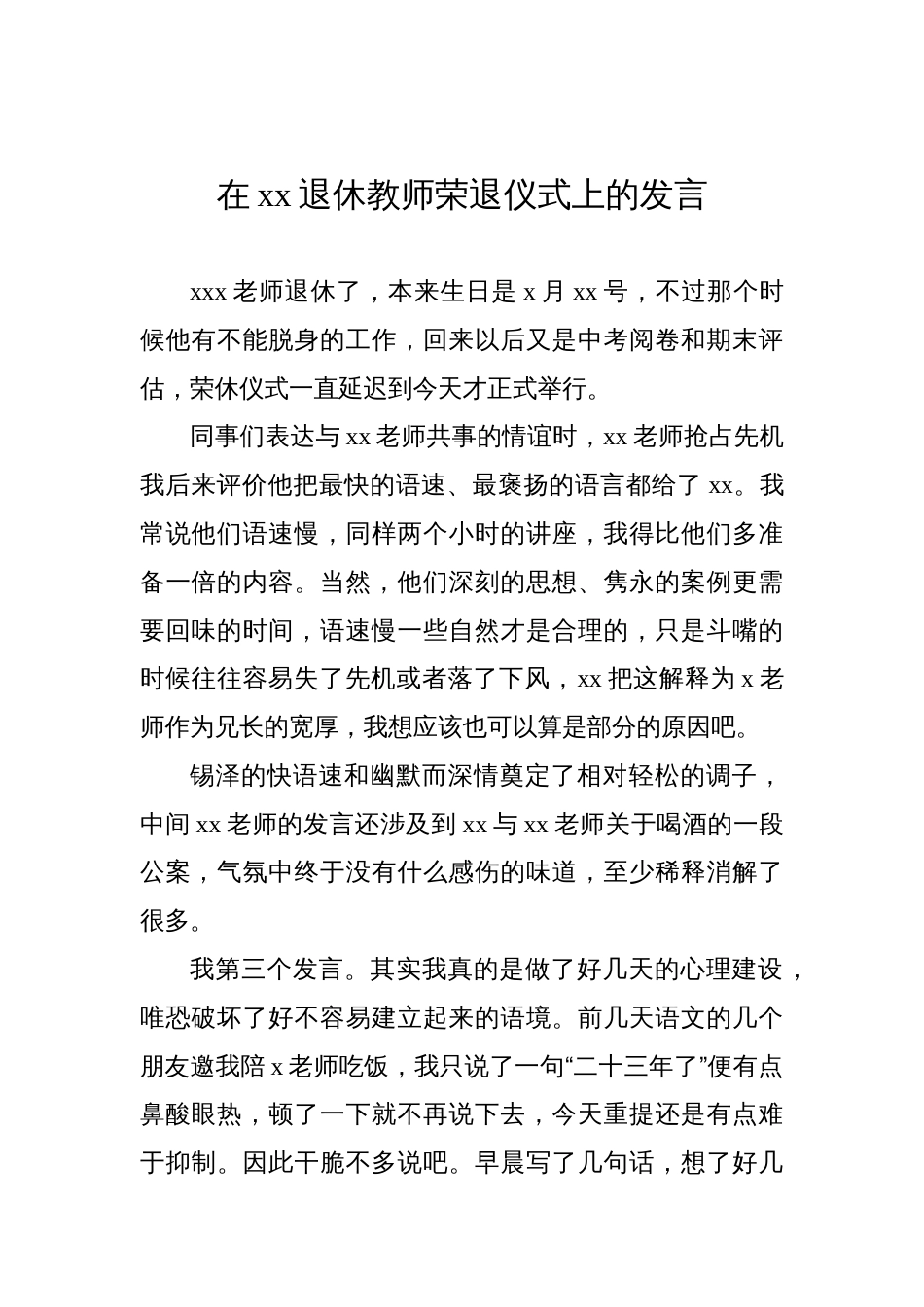 在 xx 退休教师荣退仪式上的发言

xxx 老师退休了，本来生日是 x 月 xx 号，不过那个时候他有不能脱身的工作，回来以后又是中考阅卷和期末评估，荣休仪式一直延迟到今天才正式举行。

同事们表达与 xx 老师共事的情谊时，xx 老师抢占先机我后来评价他把最快的语速、最褒扬的语言都给了 xx。我常说他们语速慢，同样两个小时的讲座，我得比他们多准备一倍的内容。当然，他们深刻的思想、隽永的案例更需要回味的时间，语速慢一些自然才是合理的，只是斗嘴的时候往往容易失了先机或者落了下风，xx 把这解释为 x 老师作为兄长的宽厚，我想应该也可以算是部分的原因吧。

锡泽的快语速和幽默而深情奠定了相对轻松的调子，中间 xx 老师的发言还涉及到 xx 与 xx 老师关于喝酒的一段公案，气氛中终于没有什么感伤的味道，至少稀释消解了很多。

我第三个发言。其实我真的是做了好几天的心理建设，唯恐破坏了好不容易建立起来的语境。前几天语文的几个朋友邀我陪 x 老师吃饭，我只说了一句“二十三年了”便有点鼻酸眼热，顿了一下就不再说下去，今天重提还是有点难于抑制。因此干脆不多说吧。早晨写了几句话，想了好几